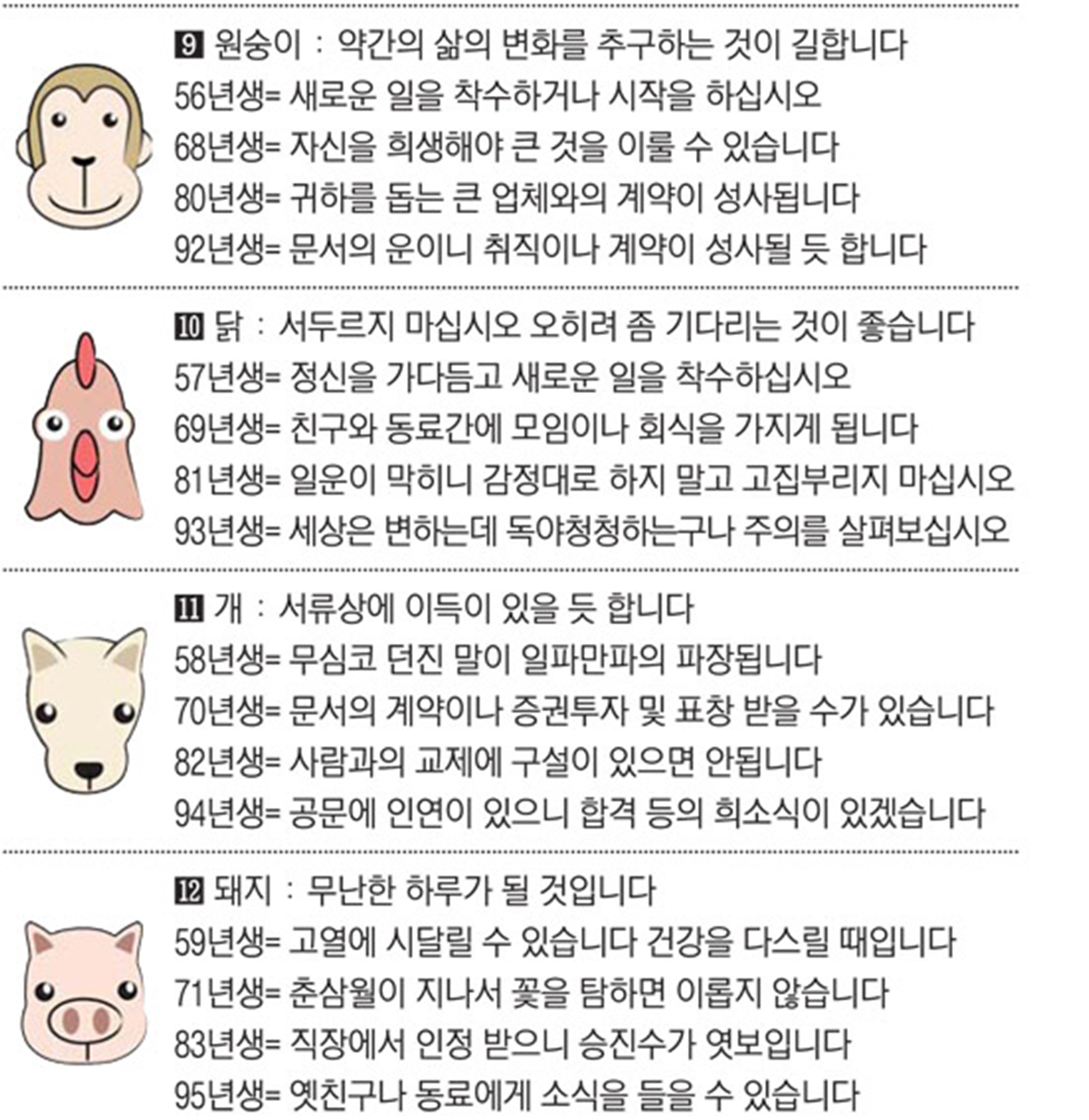 9 원숭이 : 약간의 삶의 변화를 추구하는 것이 길합니다
56년생= 새로운 일을 착수하거나 시작을 하십시오
68년생= 자신을 희생해야 큰 것을 이룰 수 있습니다
80년생= 귀하를 돕는 큰 업체와의 계약이 성사됩니다
92년생= 문서의 운이니 취직이나 계약이 성사될 듯 합니다

10 닭 : 서두르지 마십시오 오히려 좀 기다리는 것이 좋습니다
57년생= 정신을 가다듬고 새로운 일을 착수하십시오
69년생= 친구와 동료간에 모임이나 회식을 가지게 됩니다
81년생= 일운이 막히니 감정대로 하지 말고 고집부리지 마십시오
93년생= 세상은 변하는데 독야청청하는구나 주의를 살펴보십시오

11 개 : 서류상에 이득이 있을 듯 합니다
58년생= 무심코 던진 말이 일파만파의 파장됩니다
70년생= 문서의 계약이나 증권투자 및 표창 받을 수가 있습니다
82년생= 사람과의 교제에 구설이 있으면 안됩니다
94년생= 공문에 인연이 있으니 합격 등의 희소식이 있겠습니다

12 돼지 : 무난한 하루가 될 것입니다
59년생= 고열에 시달릴 수 있습니다 건강을 다스릴 때입니다
71년생= 춘삼월이 지나서 꽃을 탐하면 이롭지 않습니다
83년생= 직장에서 인정 받으니 승진수가 엿보입니다
95년생= 옛친구나 동료에게 소식을 들을 수 있습니다